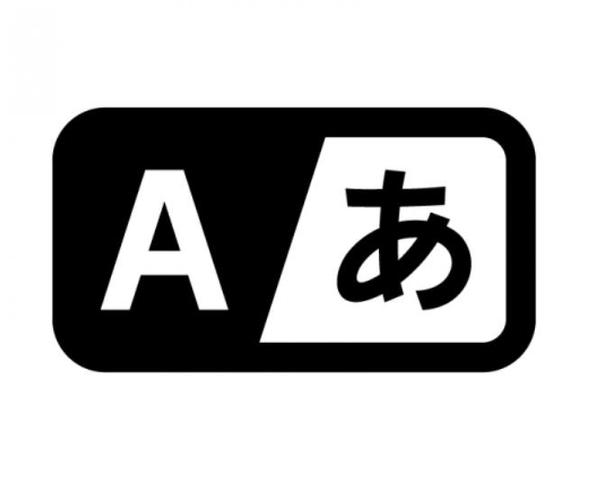 A あ